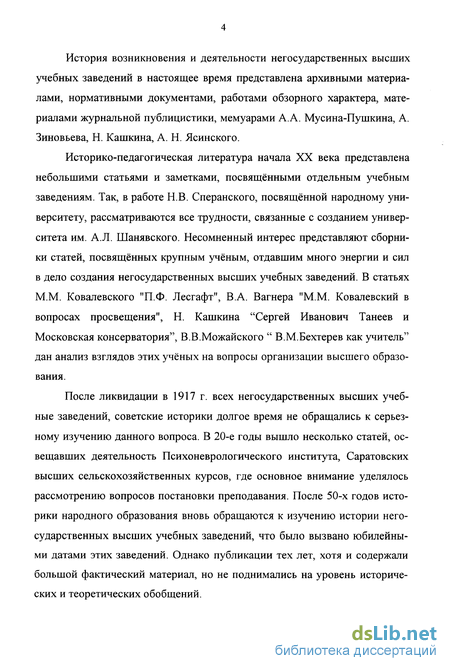 4

История возникновения и деятельности негосударственных высших учебных заведений в настоящее время представлена архивными материалами, нормативными документами, работами обзорного характера, материалами журнальной публицистики, мемуарами А.А. Мусина-Пушкина, А. Зиновьева, Н. Кашкина, А. Н. Ясинского.

Историко-педагогическая литература начала XX века представлена небольшими статьями и заметками, посвящёнными отдельным учебным заведениям. Так, в работе Н.В. Сперанского, посвящённой народному университету, рассматриваются все трудности, связанные с созданием университета им. А.Л. Шанявского. Несомненный интерес представляют сборники статей, посвящённых крупным учёным, отдавшим много энергии и сил в дело создания негосударственных высших учебных заведений. В статьях М.М. Ковалевского "П.Ф. Лесгафт", В.А. Вагнера "М.М. Ковалевский в вопросах просвещения", Н. Кашкина “Сергей Иванович Танеев и Московская консерватория”, В.В.Можайского “ В.М.Бехтерев как учитель” дан анализ взглядов этих учёных на вопросы организации высшего образования.

После ликвидации в 1917 г. всех негосударственных высших учебные заведений, советские историки долгое время не обращались к серьезному изучению данного вопроса. В 20-е годы вышло несколько статей, освещавших деятельность Психоневрологического института, Саратовских высших сельскохозяйственных курсов, где основное внимание уделялось рассмотрению вопросов постановки преподавания. После 50-х годов историки народного образования вновь обращаются к изучению истории негосударственных высших учебных заведений, что было вызвано юбилейными датами этих заведений. Однако публикации тех лет, хотя и содержали большой фактический материал, но не поднимались на уровень исторических и теоретических обобщений.

dsLib.net
библиотека диссертаций